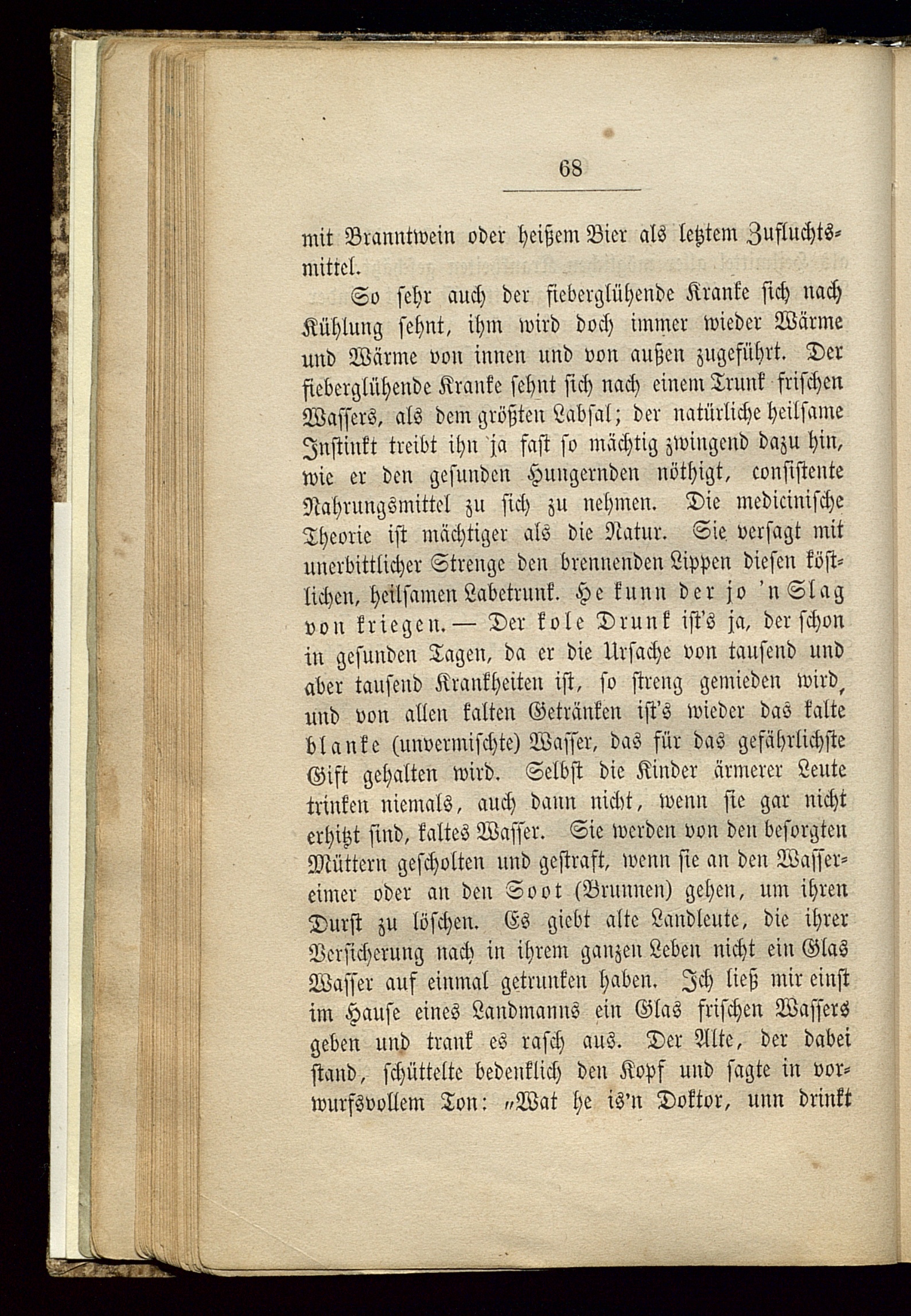 68

mit Branntwein oder heißem Bier als letztem Zufluchtsmittel.

So sehr auch der fieberglühende Kranke sich nach Kühlung sehnt, ihm wird doch immer wieder Wärme und Wärme von innen und von außen zugeführt. Der fieberglühende Kranke sehnt sich nach einem Trunk frischen Wassers, als dem größten Labsal; der natürliche heilsame Instinkt treibt ihn ja fast so mächtig zwingend dazu hin, wie er den gesunden Hungernden nöthigt, consistente Nahrungsmittel zu sich zu nehmen. Die medicinische Theorie ist mächtiger als die Natur. Sie versagt mit unerbittlicher Strenge den brennenden Lippen diesen köstlichen, heilsamen Labetrunk. He kunn der jo 'n Slag von kriegen. — Der kole Drunk ist's ja, der schon in gesunden Tagen, da er die Ursache von tausend und aber tausend Krankheiten ist, so streng gemieden wird, und von allen kalten Getränken ist's wieder das kalte blanke (unvermischte) Wasser, das für das gefährlichste Gift gehalten wird. Selbst die Kinder ärmerer Leute trinken niemals, auch dann nicht, wenn sie gar nicht erhitzt sind, kaltes Wasser. Sie werden von den besorgten Müttern gescholten und gestraft, wenn sie an den Wassereimer oder an den Soot (Brunnen) gehen, um ihren Durst zu löschen. Es giebt alte Landleute, die ihrer Versicherung nach in ihrem ganzen Leben nicht ein Glas Wasser auf einmal getrunken haben. Ich ließ mir einst im Hause eines Landmanns ein Glas frischen Wassers geben und trank es rasch aus. Der Alte, der dabei stand, schüttelte bedenklich den Kopf und sagte in vorwurfsvollem Ton: „Wat he is'n Doktor, unn drinkt